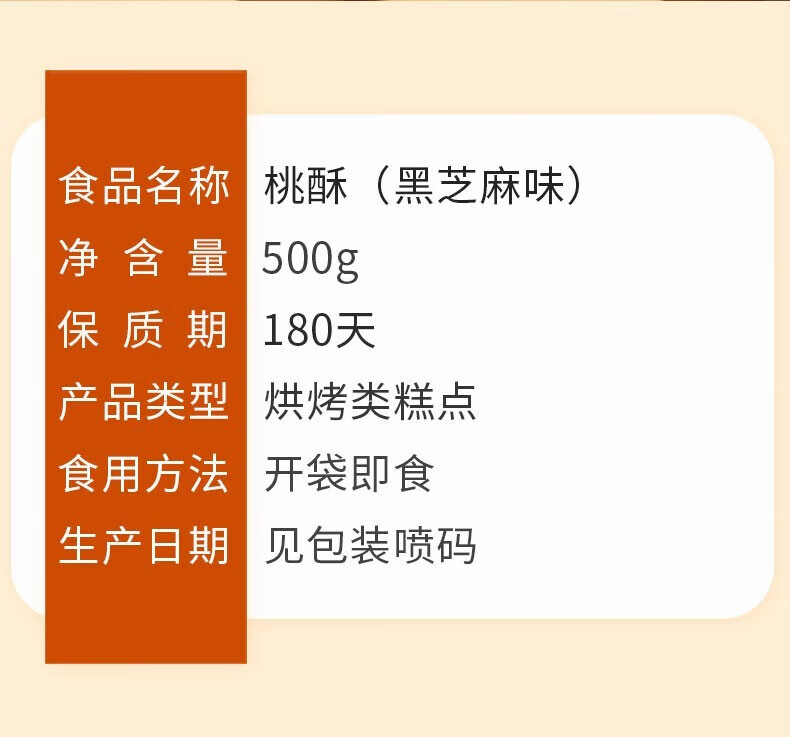 | 食品名称 | 桃酥（黑芝麻味） |
|---|---|
| 净含量 | 500g |
| 保质期 | 180天 |
| 产品类型 | 烘烤类糕点 |
| 食用方法 | 开袋即食 |
| 生产日期 | 见包装喷码 |